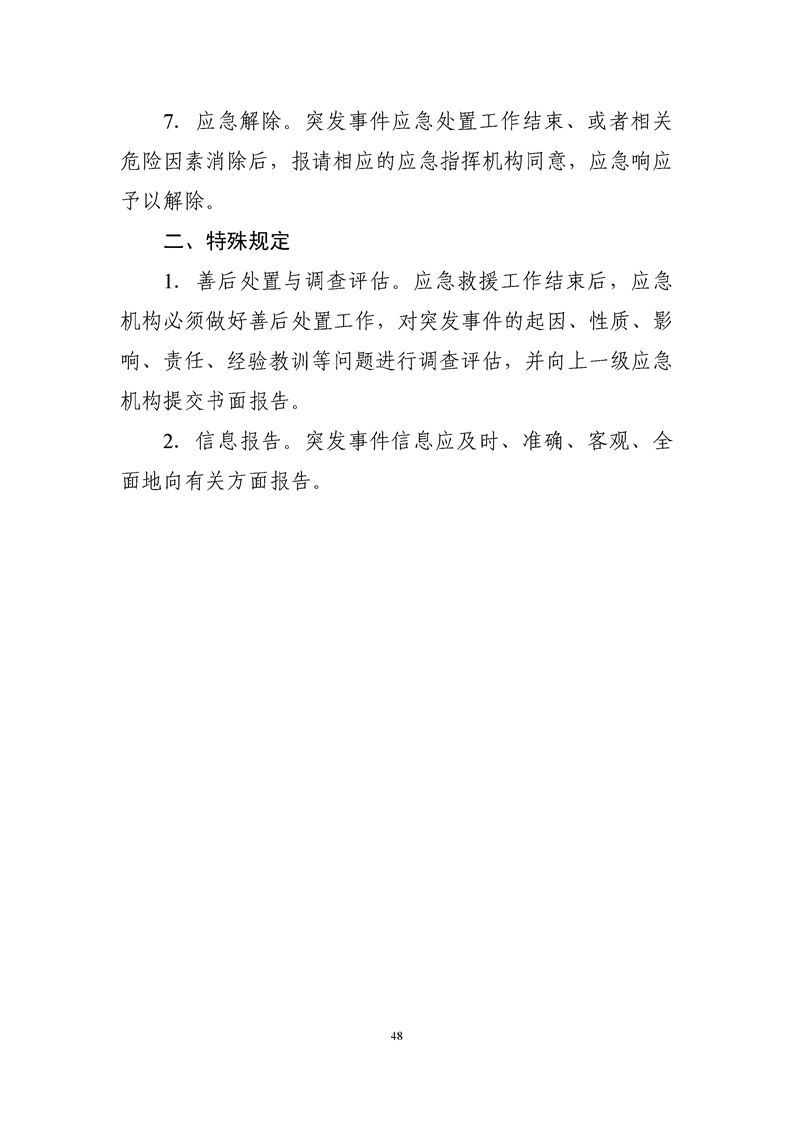 7. 应急解除。突发事件应急处置工作结束、或者相关危险因素消除后，报请相应的应急指挥机构同意，应急响应予以解除。

二、特殊规定

1. 善后处置与调查评估。应急救援工作结束后，应急机构必须做好善后处置工作，对突发事件的起因、性质、影响、责任、经验教训等问题进行调查评估，并向上一级应急机构提交书面报告。

2. 信息报告。突发事件信息应及时、准确、客观、全面地向有关方面报告。

48